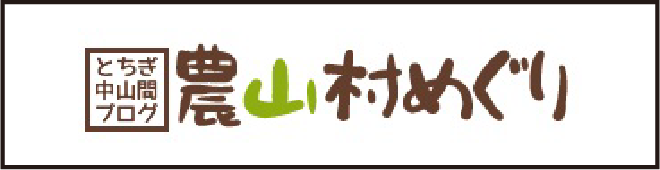 とちぎ
中山間
ブログ
農山村めぐり